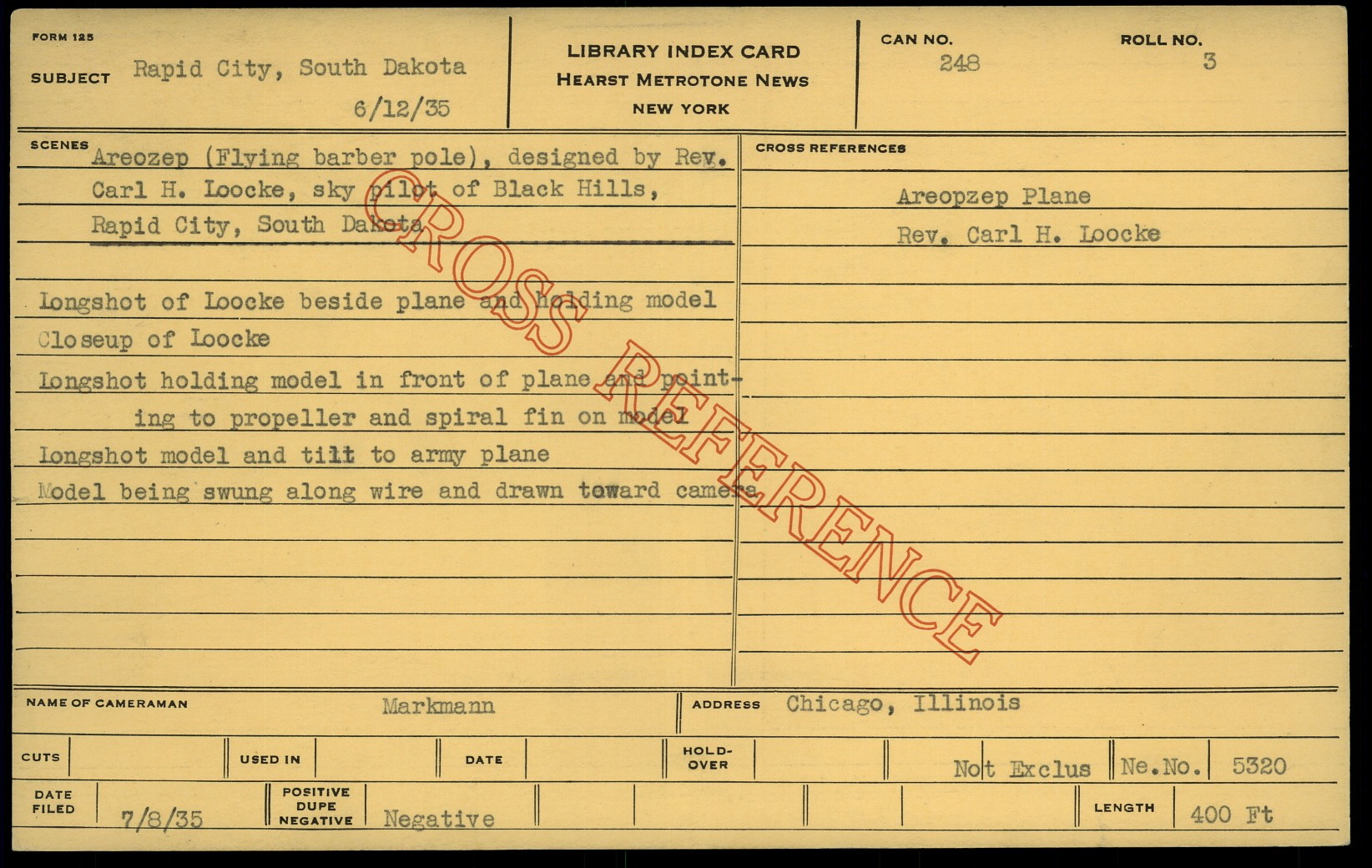 FORM 125

SUBJECT Rapid City, South Dakota

6/12/35

LIBRARY INDEX CARD
HEARST METROTONE NEWS
NEW YORK

CAN NO. 248

ROLL NO. 3

SCENES

Areozep (Flying barber pole), designed by Rev. Carl H. Loocke, sky pilot of Black Hills, Rapid City, South Dakota

Longshot of Loocke beside plane and holding model

Closeup of Loocke

Longshot holding model in front of plane and pointing to propeller and spiral fin on model

Longshot model and tilt to army plane

Model being swung along wire and drawn toward camera

CROSS REFERENCES

Areopzep Plane

Rev. Carl H. Loocke

NAME OF CAMERAMAN Markmann

ADDRESS Chicago, Illinois

CUTS

USED IN

DATE

HOLD-OVER

Not Exclus

Ne.No. 5320

DATE FILED 7/8/35

POSITIVE DUPE NEGATIVE Negative

LENGTH 400 Ft

CROSS REFERENCE